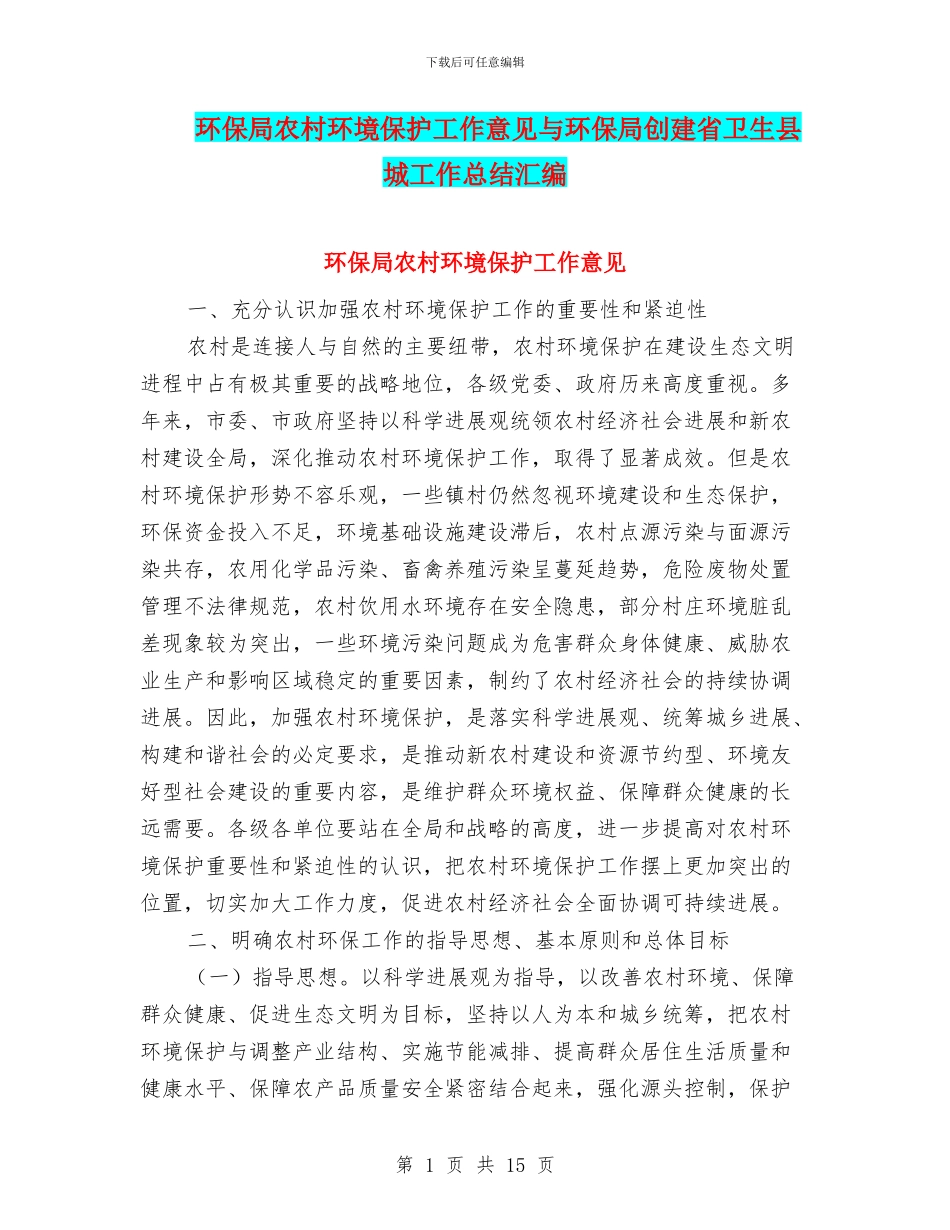 下载后可任意编辑

环保局农村环境保护工作意见与环保局创建省卫生县城工作总结汇编

环保局农村环境保护工作意见

一、充分认识加强农村环境保护工作的重要性和紧迫性

农村是连接人与自然的主要纽带，农村环境保护在建设生态文明进程中占有极其重要的战略地位，各级党委、政府历来高度重视。多年来，市委、市政府坚持以科学进展观统领农村经济社会进展和新农村建设全局，深化推动农村环境保护工作，取得了显著成效。但是农村环境保护形势不容乐观，一些镇村仍然忽视环境建设和生态保护，环保资金投入不足，环境基础设施建设滞后，农村点源污染与面源污染共存，农用化学品污染、畜禽养殖污染呈蔓延趋势，危险废物处置管理不法律规范，农村饮用水环境存在安全隐患，部分村庄环境脏乱差现象较为突出，一些环境污染问题成为危害群众身体健康、威胁农业生产和影响区域稳定的重要因素，制约了农村经济社会的持续协调进展。因此，加强农村环境保护，是落实科学进展观、统筹城乡进展、构建和谐社会的必定要求，是推动新农村建设和资源节约型、环境友好型社会建设的重要内容，是维护群众环境权益、保障群众健康的长远需要。各级各单位要站在全局和战略的高度，进一步提高对农村环境保护重要性和紧迫性的认识，把农村环境保护工作摆上更加突出的位置，切实加大工作力度，促进农村经济社会全面协调可持续进展。

二、明确农村环保工作的指导思想、基本原则和总体目标

（一）指导思想。以科学进展观为指导，以改善农村环境、保障群众健康、促进生态文明为目标，坚持以人为本和城乡统筹，把农村环境保护与调整产业结构、实施节能减排、提高群众居住生活质量和健康水平、保障农产品质量安全紧密结合起来，强化源头控制，保护

第 1 页 共 15 页